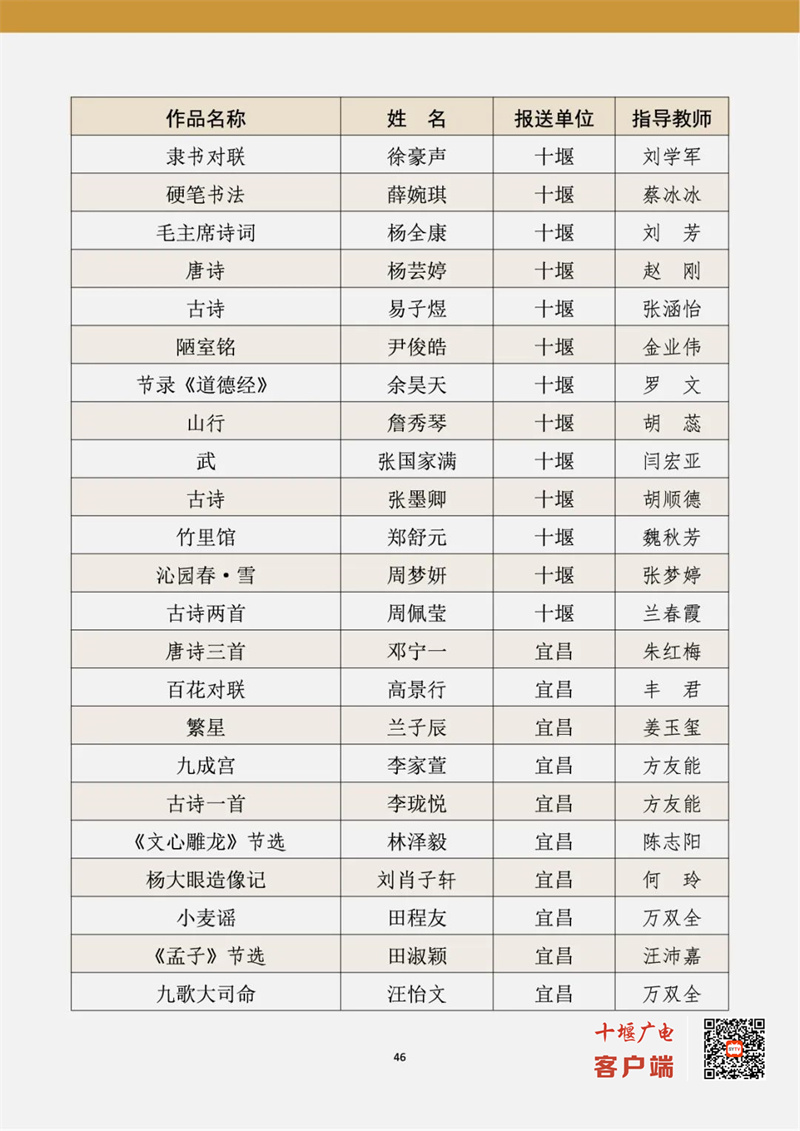 | 作品名称 | 姓　名 | 报送单位 | 指导教师 |
|---|---|---|---|
| 隶书对联 | 徐豪声 | 十堰 | 刘学军 |
| 硬笔书法 | 薛婉琪 | 十堰 | 蔡冰冰 |
| 毛主席诗词 | 杨全康 | 十堰 | 刘　芳 |
| 唐诗 | 杨芸婷 | 十堰 | 赵　刚 |
| 古诗 | 易子煜 | 十堰 | 张涵怡 |
| 陋室铭 | 尹俊皓 | 十堰 | 金业伟 |
| 节录《道德经》 | 余昊天 | 十堰 | 罗　文 |
| 山行 | 詹秀琴 | 十堰 | 胡　蕊 |
| 武 | 张国家满 | 十堰 | 闫宏亚 |
| 古诗 | 张墨卿 | 十堰 | 胡顺德 |
| 竹里馆 | 郑舒元 | 十堰 | 魏秋芳 |
| 沁园春·雪 | 周梦妍 | 十堰 | 张梦婷 |
| 古诗两首 | 周佩莹 | 十堰 | 兰春霞 |
| 唐诗三首 | 邓宁一 | 宜昌 | 朱红梅 |
| 百花对联 | 高景行 | 宜昌 | 丰　君 |
| 繁星 | 兰子辰 | 宜昌 | 姜玉玺 |
| 九成宫 | 李家萱 | 宜昌 | 方友能 |
| 古诗一首 | 李珑悦 | 宜昌 | 方友能 |
| 《文心雕龙》节选 | 林泽毅 | 宜昌 | 陈志阳 |
| 杨大眼造像记 | 刘肖子轩 | 宜昌 | 何　玲 |
| 小麦谣 | 田程友 | 宜昌 | 万双全 |
| 《孟子》节选 | 田淑颖 | 宜昌 | 汪沛嘉 |
| 九歌大司命 | 汪怡文 | 宜昌 | 万双全 |

46

十堰广电
客户端